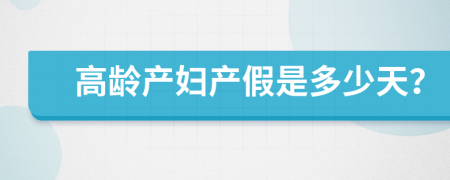 高龄产妇产假是多少天?